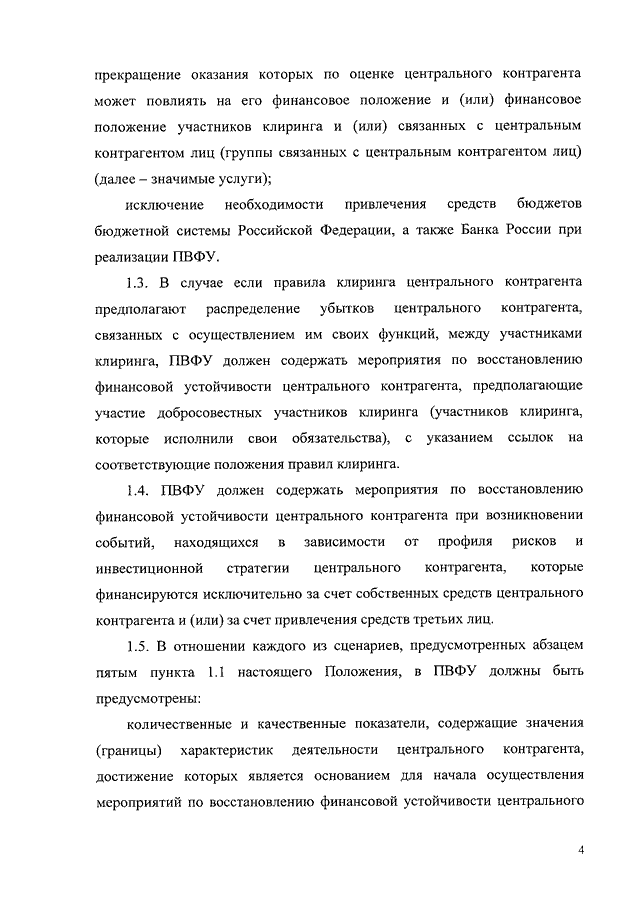 прекращение оказания которых по оценке центрального контрагента может повлиять на его финансовое положение и (или) финансовое положение участников клиринга и (или) связанных с центральным контрагентом лиц (группы связанных с центральным контрагентом лиц) (далее – значимые услуги);

исключение необходимости привлечения средств бюджетов бюджетной системы Российской Федерации, а также Банка России при реализации ПВФУ.

1.3. В случае если правила клиринга центрального контрагента предполагают распределение убытков центрального контрагента, связанных с осуществлением им своих функций, между участниками клиринга, ПВФУ должен содержать мероприятия по восстановлению финансовой устойчивости центрального контрагента, предполагающие участие добросовестных участников клиринга (участников клиринга, которые исполнили свои обязательства), с указанием ссылок на соответствующие положения правил клиринга.

1.4. ПВФУ должен содержать мероприятия по восстановлению финансовой устойчивости центрального контрагента при возникновении событий, находящихся в зависимости от профиля рисков и инвестиционной стратегии центрального контрагента, которые финансируются исключительно за счет собственных средств центрального контрагента и (или) за счет привлечения средств третьих лиц.

1.5. В отношении каждого из сценариев, предусмотренных абзацем пятым пункта 1.1 настоящего Положения, в ПВФУ должны быть предусмотрены:

количественные и качественные показатели, содержащие значения (границы) характеристик деятельности центрального контрагента, достижение которых является основанием для начала осуществления мероприятий по восстановлению финансовой устойчивости центрального

4